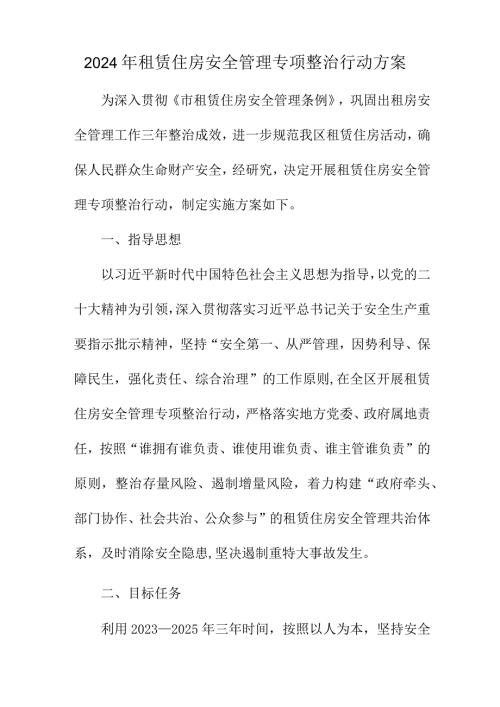 2024年租赁住房安全管理专项整治行动方案

为深入贯彻《市租赁住房安全管理条例》，巩固出租房安全管理工作三年整治成效，进一步规范我区租赁住房活动，确保人民群众生命财产安全，经研究，决定开展租赁住房安全管理专项整治行动，制定实施方案如下。

一、指导思想

以习近平新时代中国特色社会主义思想为指导，以党的二十大精神为引领，深入贯彻落实习近平总书记关于安全生产重要指示批示精神，坚持“安全第一、从严管理，因势利导、保障民生，强化责任、综合治理”的工作原则，在全区开展租赁住房安全管理专项整治行动，严格落实地方党委、政府属地责任，按照“谁拥有谁负责、谁使用谁负责、谁主管谁负责”的原则，整治存量风险、遏制增量风险，着力构建“政府牵头、部门协作、社会共治、公众参与”的租赁住房安全管理共治体系，及时消除安全隐患，坚决遏制重特大事故发生。

二、目标任务

利用2023—2025年三年时间，按照以人为本，坚持安全